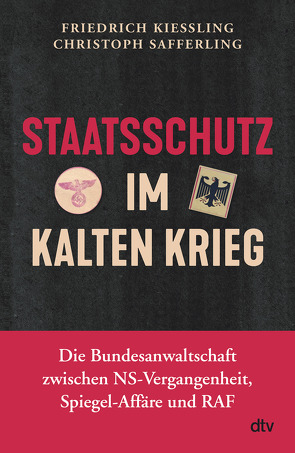 FRIEDRICH KIESSLING
CHRISTOPH SAFFERLING

STAATSSCHUTZ
IM
KALTEN KRIEG

Die Bundesanwaltschaft zwischen NS-Vergangenheit, Spiegel-Affäre und RAF

dtv